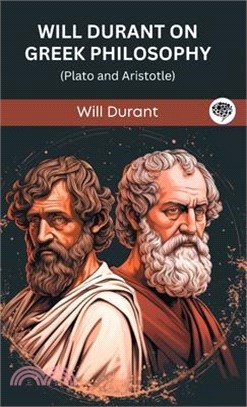 WILL DURANT ON GREEK PHILOSOPHY
(Plato and Aristotle)

Will Durant